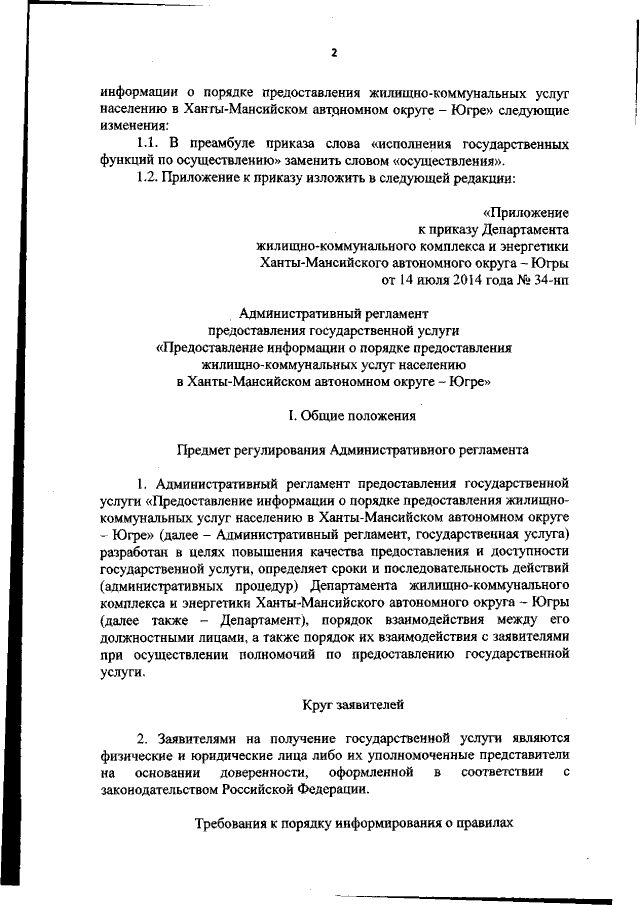 2

информации о порядке предоставления жилищно-коммунальных услуг населению в Ханты-Мансийском автономном округе – Югре» следующие изменения:

1.1. В преамбуле приказа слова «исполнения государственных функций по осуществлению» заменить словом «осуществления».

1.2. Приложение к приказу изложить в следующей редакции:

«Приложение
к приказу Департамента
жилищно-коммунального комплекса и энергетики
Ханты-Мансийского автономного округа – Югры
от 14 июля 2014 года № 34-нп

Административный регламент
предоставления государственной услуги
«Предоставление информации о порядке предоставления
жилищно-коммунальных услуг населению
в Ханты-Мансийском автономном округе – Югре»

I. Общие положения

Предмет регулирования Административного регламента

1. Административный регламент предоставления государственной услуги «Предоставление информации о порядке предоставления жилищно-коммунальных услуг населению в Ханты-Мансийском автономном округе – Югре» (далее – Административный регламент, государственная услуга) разработан в целях повышения качества предоставления и доступности государственной услуги, определяет сроки и последовательность действий (административных процедур) Департамента жилищно-коммунального комплекса и энергетики Ханты-Мансийского автономного округа – Югры (далее также – Департамент), порядок взаимодействия между его должностными лицами, а также порядок их взаимодействия с заявителями при осуществлении полномочий по предоставлению государственной услуги.

Круг заявителей

2. Заявителями на получение государственной услуги являются физические и юридические лица либо их уполномоченные представители на основании доверенности, оформленной в соответствии с законодательством Российской Федерации.

Требования к порядку информирования о правилах